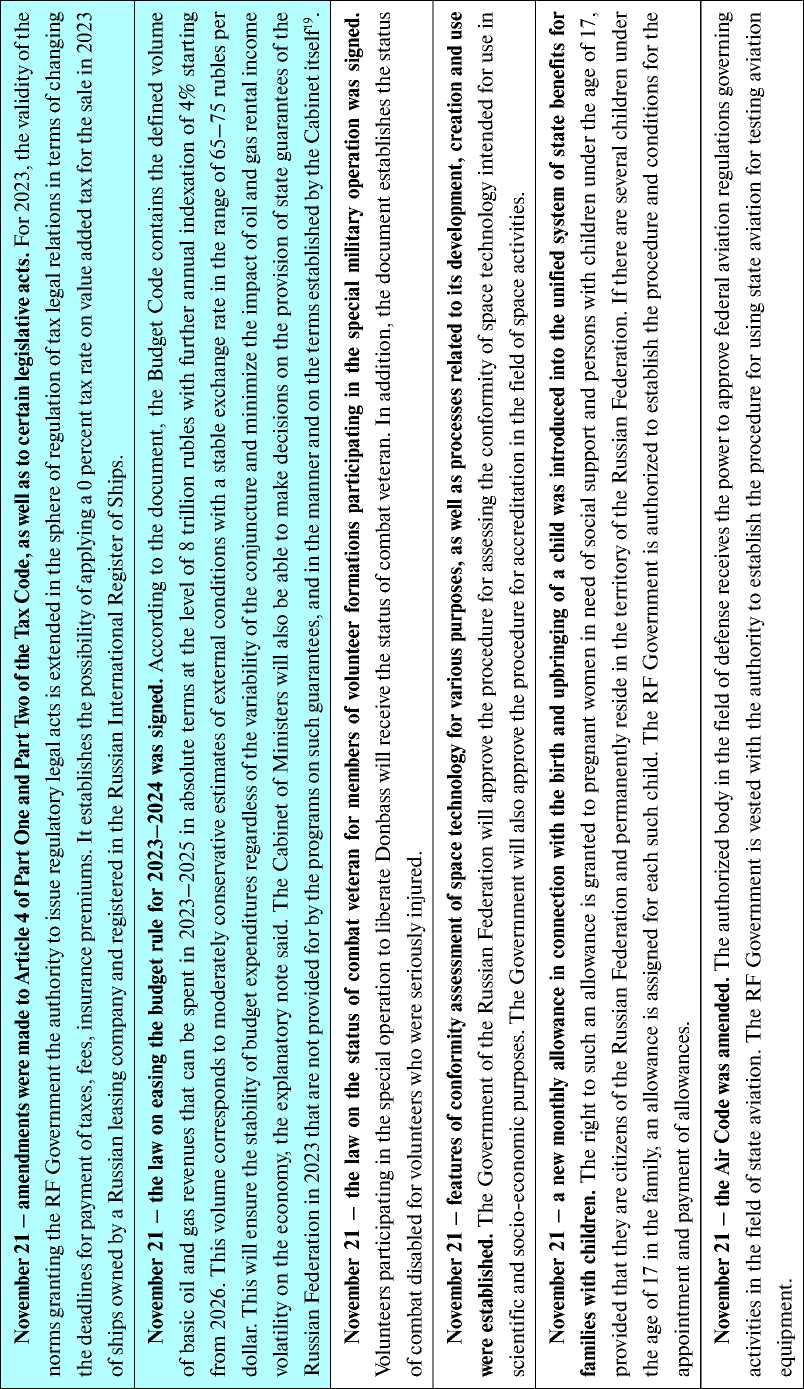 November 21 – amendments were made to Article 4 of Part One and Part Two of the Tax Code, as well as to certain legislative acts. For 2023, the validity of the norms granting the RF Government the authority to issue regulatory legal acts is extended in the sphere of regulation of tax legal relations in terms of changing the deadlines for payment of taxes, fees, insurance premiums. It establishes the possibility of applying a 0 percent tax rate on value added tax for the sale in 2023 of ships owned by a Russian leasing company and registered in the Russian International Register of Ships.

November 21 – the law on easing the budget rule for 2023–2024 was signed. According to the document, the Budget Code contains the defined volume of basic oil and gas revenues that can be spent in 2023–2025 in absolute terms at the level of 8 trillion rubles with further annual indexation of 4% starting from 2026. This volume corresponds to moderately conservative estimates of external conditions with a stable exchange rate in the range of 65–75 rubles per dollar. This will ensure the stability of budget expenditures regardless of the variability of the conjuncture and minimize the impact of oil and gas rental income volatility on the economy, the explanatory note said. The Cabinet of Ministers will also be able to make decisions on the provision of state guarantees of the Russian Federation in 2023 that are not provided for by the programs on such guarantees, and in the manner and on the terms established by the Cabinet itself$^{19}$.

November 21 – the law on the status of combat veteran for members of volunteer formations participating in the special military operation was signed. Volunteers participating in the special operation to liberate Donbass will receive the status of combat veteran. In addition, the document establishes the status of combat disabled for volunteers who were seriously injured.

November 21 – features of conformity assessment of space technology for various purposes, as well as processes related to its development, creation and use were established. The Government of the Russian Federation will approve the procedure for assessing the conformity of space technology intended for use in scientific and socio-economic purposes. The Government will also approve the procedure for accreditation in the field of space activities.

November 21 – a new monthly allowance in connection with the birth and upbringing of a child was introduced into the unified system of state benefits for families with children. The right to such an allowance is granted to pregnant women in need of social support and persons with children under the age of 17, provided that they are citizens of the Russian Federation and permanently reside in the territory of the Russian Federation. If there are several children under the age of 17 in the family, an allowance is assigned for each such child. The RF Government is authorized to establish the procedure and conditions for the appointment and payment of allowances.

November 21 – the Air Code was amended. The authorized body in the field of defense receives the power to approve federal aviation regulations governing activities in the field of state aviation. The RF Government is vested with the authority to establish the procedure for using state aviation for testing aviation equipment.